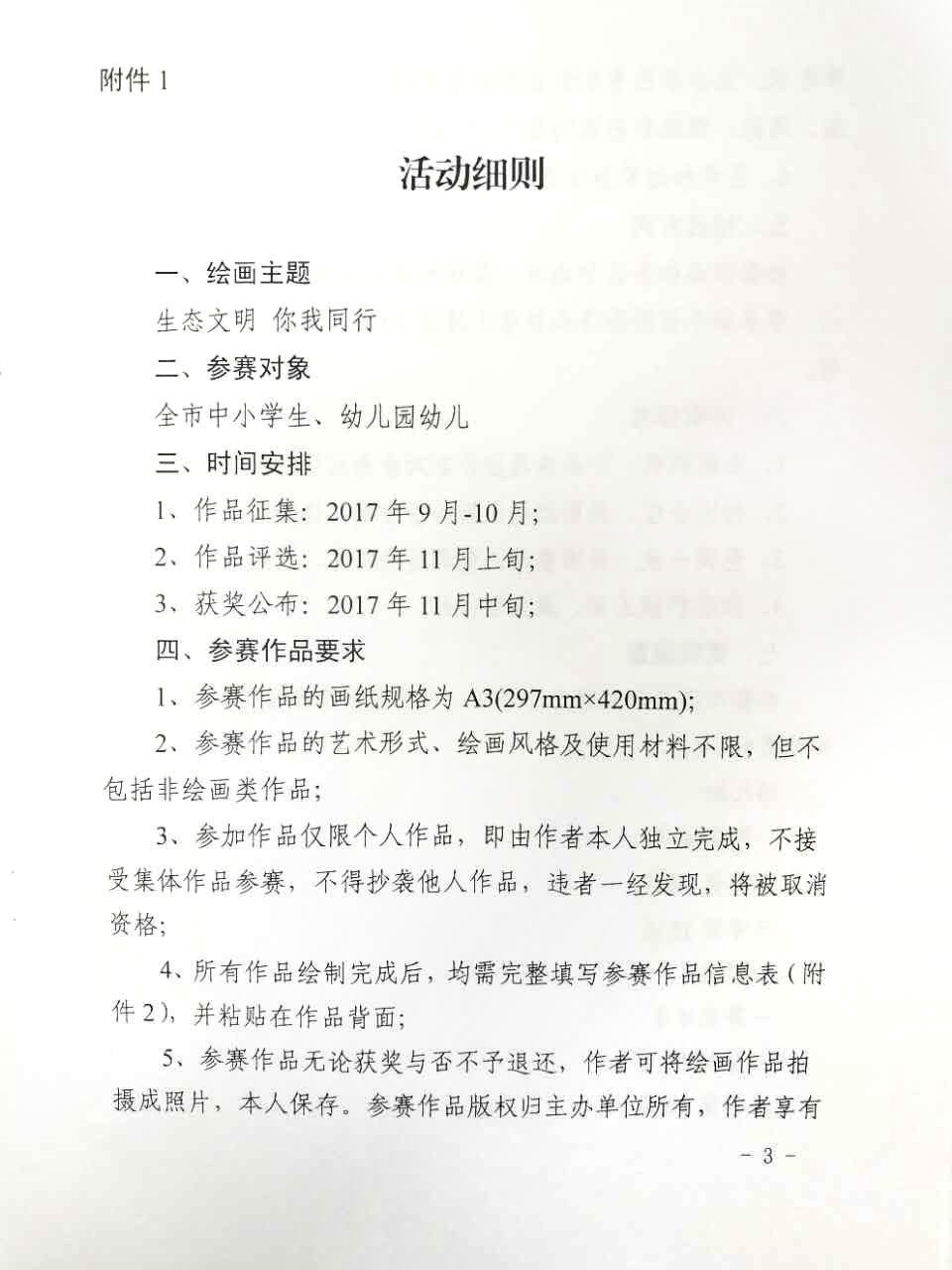 附件 1

活动细则

一、绘画主题

生态文明 你我同行

二、参赛对象

全市中小学生、幼儿园幼儿

三、时间安排

1、作品征集：2017 年 9 月-10 月；

2、作品评选：2017 年 11 月上旬；

3、获奖公布：2017 年 11 月中旬；

四、参赛作品要求

1、参赛作品的画纸规格为 A3(297mm×420mm)；

2、参赛作品的艺术形式、绘画风格及使用材料不限，但不包括非绘画类作品；

3、参加作品仅限个人作品，即由作者本人独立完成，不接受集体作品参赛，不得抄袭他人作品，违者一经发现，将被取消资格；

4、所有作品绘制完成后，均需完整填写参赛作品信息表（附件 2），并粘贴在作品背面；

5、参赛作品无论获奖与否不予退还，作者可将绘画作品拍摄成照片，本人保存。参赛作品版权归主办单位所有，作者享有

- 3 -